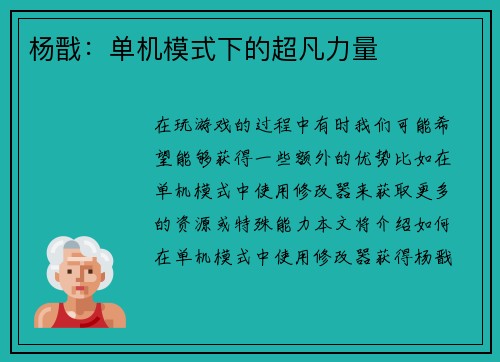 杨戬：单机模式下的超凡力量

在玩游戏的过程中有时我们可能希望能够获得一些额外的优势比如在单机模式中使用修改器来获取更多的资源或特殊能力本文将介绍如何在单机模式中使用修改器获得杨戬